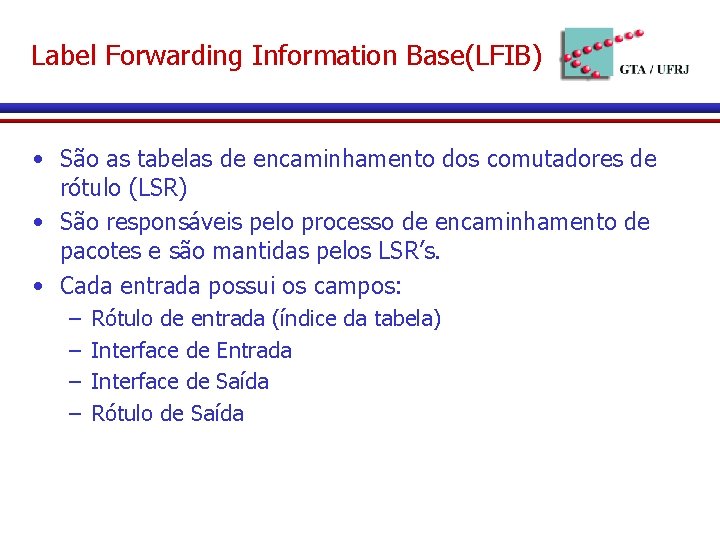 Label Forwarding Information Base(LFIB)

GTA / UFRJ

• São as tabelas de encaminhamento dos comutadores de rótulo (LSR)
• São responsáveis pelo processo de encaminhamento de pacotes e são mantidas pelos LSR's.
• Cada entrada possui os campos:
– Rótulo de entrada (índice da tabela)
– Interface de Entrada
– Interface de Saída
– Rótulo de Saída